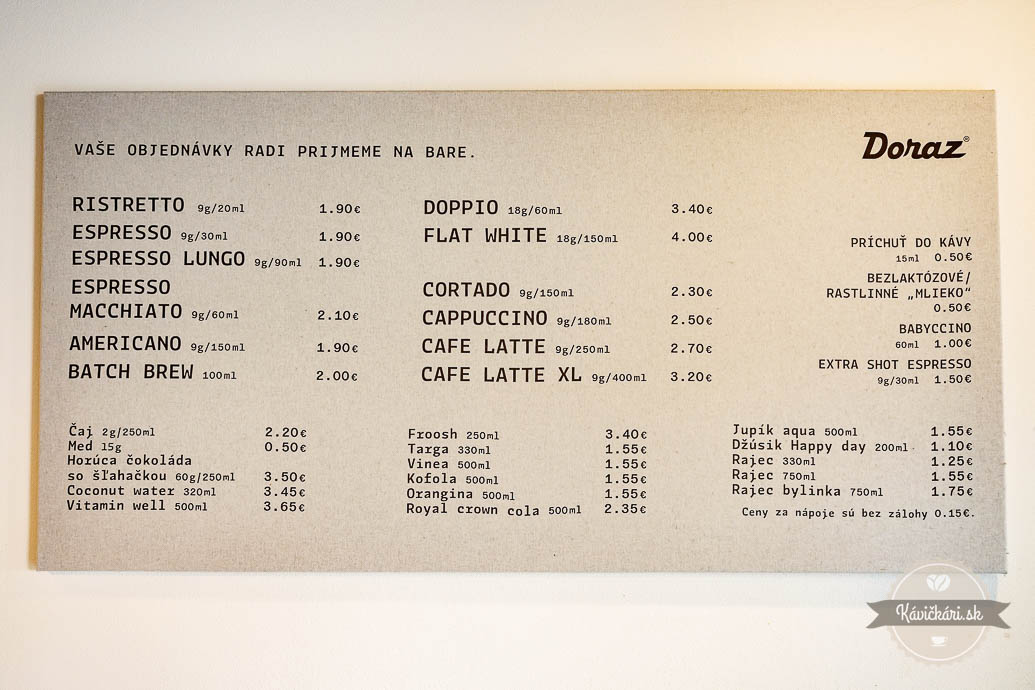 VAŠE OBJEDNÁVKY RADI PRIJMEME NA BARE.

Doraz®

RISTRETTO 9g/20ml 1.90€
ESPRESSO 9g/30ml 1.90€
ESPRESSO LUNGO 9g/90ml 1.90€
ESPRESSO MACCHIATO 9g/60ml 2.10€
AMERICANO 9g/150ml 1.90€
BATCH BREW 100ml 2.00€

DOPPIO 18g/60ml 3.40€
FLAT WHITE 18g/150ml 4.00€
CORTADO 9g/150ml 2.30€
CAPPUCCINO 9g/180ml 2.50€
CAFE LATTE 9g/250ml 2.70€
CAFE LATTE XL 9g/400ml 3.20€

PRÍCHUŤ DO KÁVY 15ml 0.50€
BEZLAKTÓZOVÉ/ RASTLINNÉ „MLIEKO“ 0.50€
BABYCCINO 60ml 1.00€
EXTRA SHOT ESPRESSO 9g/30ml 1.50€

Čaj 2g/250ml 2.20€
Med 15g 0.50€
Horúca čokoláda so šľahačkou 60g/250ml 3.50€
Coconut water 320ml 3.45€
Vitamin well 500ml 3.65€

Froosh 250ml 3.40€
Targa 330ml 1.55€
Vinea 500ml 1.55€
Kofola 500ml 1.55€
Orangina 500ml 1.55€
Royal crown cola 500ml 2.35€

Jupík aqua 500ml 1.55€
Džúsik Happy day 200ml 1.10€
Rajec 330ml 1.25€
Rajec 750ml 1.55€
Rajec bylinka 750ml 1.75€
Ceny za nápoje sú bez zálohy 0.15€.

Kávičkári.sk